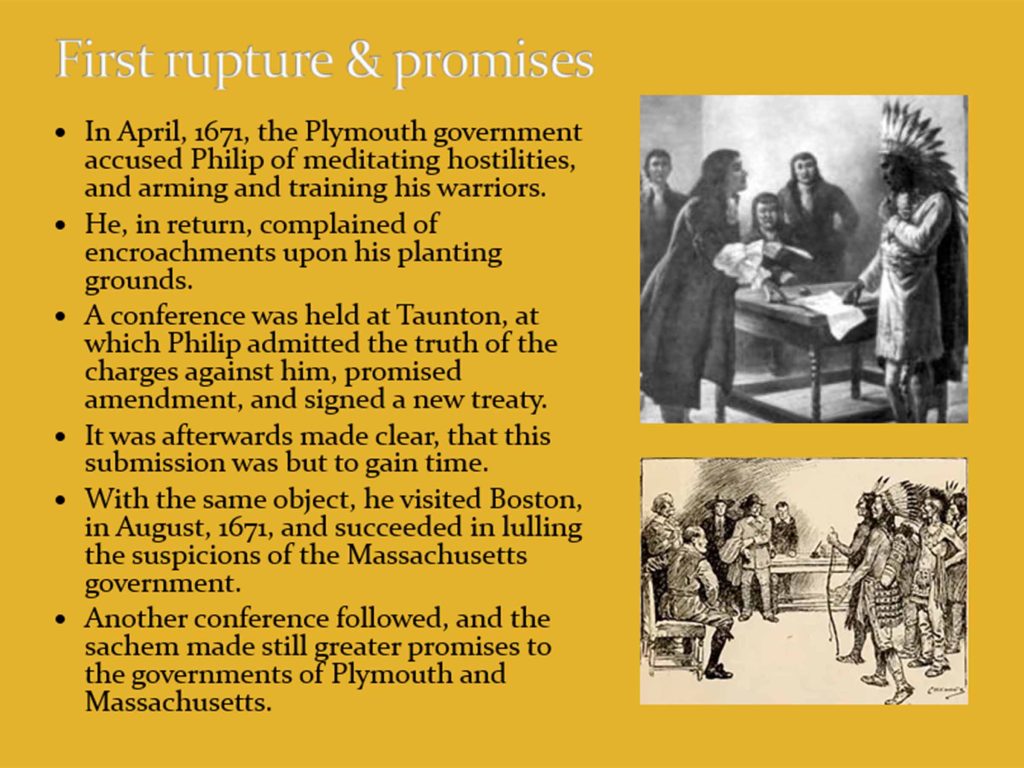 First rupture & promises

• In April, 1671, the Plymouth government accused Philip of meditating hostilities, and arming and training his warriors.
• He, in return, complained of encroachments upon his planting grounds.
• A conference was held at Taunton, at which Philip admitted the truth of the charges against him, promised amendment, and signed a new treaty.
• It was afterwards made clear, that this submission was but to gain time.
• With the same object, he visited Boston, in August, 1671, and succeeded in lulling the suspicions of the Massachusetts government.
• Another conference followed, and the sachem made still greater promises to the governments of Plymouth and Massachusetts.